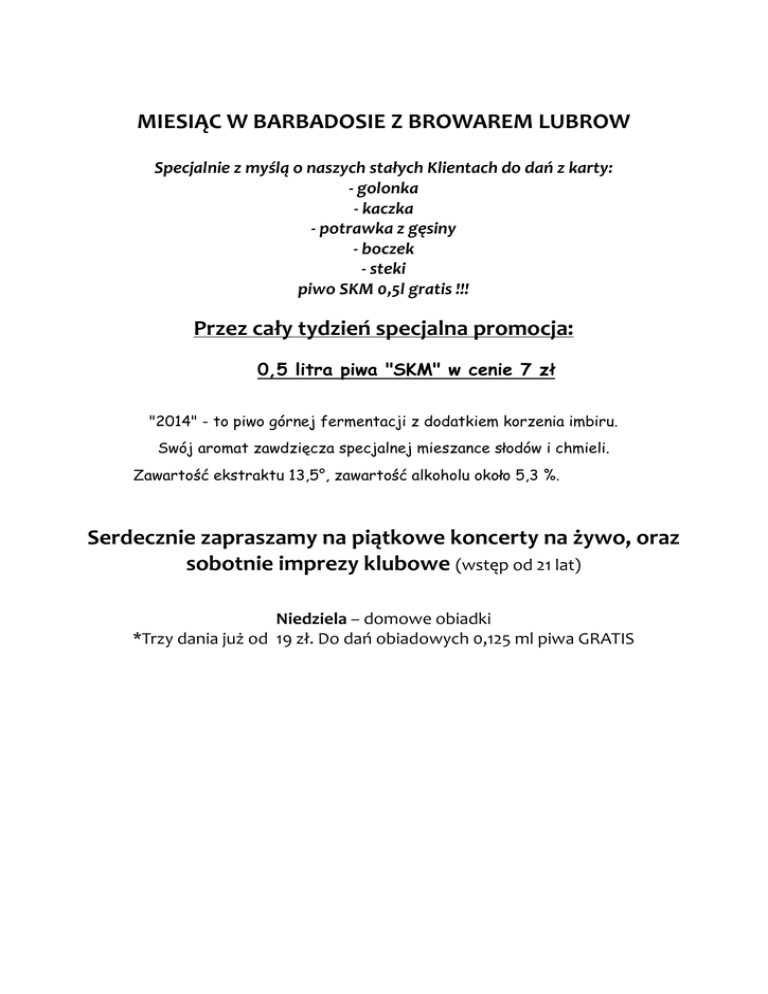 MIESIĄC W BARBADOSIE Z BROWAREM LUBROW

Specjalnie z myślą o naszych stałych Klientach do dań z karty:
- golonka
- kaczka
- potrawka z gęsiny
- boczek
- steki
piwo SKM 0,5l gratis !!!

Przez cały tydzień specjalna promocja:

0,5 litra piwa "SKM" w cenie 7 zł

"2014" - to piwo górnej fermentacji z dodatkiem korzenia imbiru.
Swój aromat zawdzięcza specjalnej mieszance słodów i chmieli.
Zawartość ekstraktu 13,5°, zawartość alkoholu około 5,3 %.

Serdecznie zapraszamy na piątkowe koncerty na żywo, oraz sobotnie imprezy klubowe (wstęp od 21 lat)

Niedziela – domowe obiadki
*Trzy dania już od 19 zł. Do dań obiadowych 0,125 ml piwa GRATIS